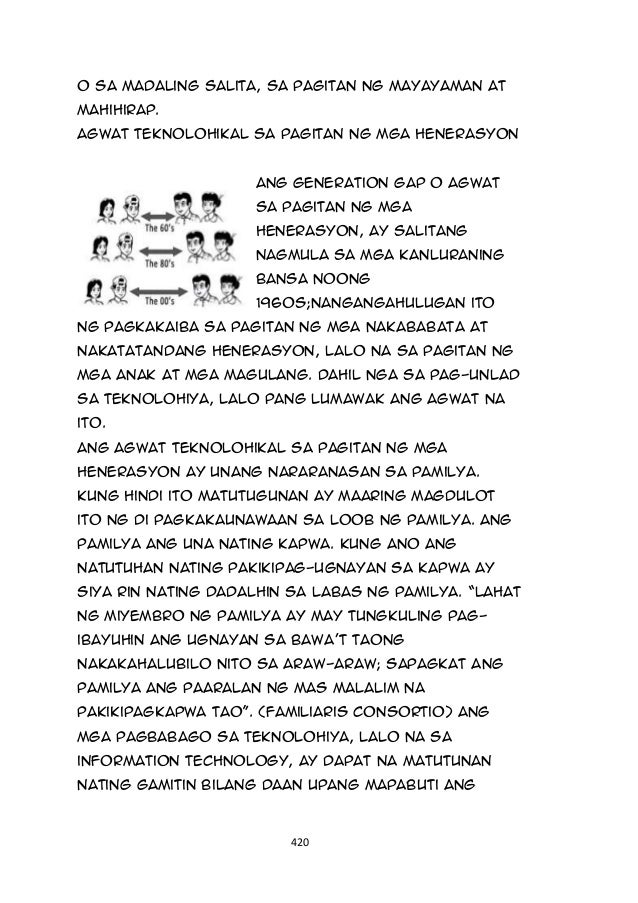 O SA MADALING SALITA, SA PAGITAN NG MAYAYAMAN AT MAHIHIRAP.
AGWAT TEKNOLOHIKAL SA PAGITAN NG MGA HENERASYON

The 60's
The 80's
The 00's

ANG GENERATION GAP O AGWAT SA PAGITAN NG MGA HENERASYON, AY SALITANG NAGMULA SA MGA KANLURANING BANSA NOONG 1960S;NANGANGAHULUGAN ITO NG PAGKAKAIBA SA PAGITAN NG MGA NAKABABATA AT NAKATATANDANG HENERASYON, LALO NA SA PAGITAN NG MGA ANAK AT MGA MAGULANG. DAHIL NGA SA PAG-UNLAD SA TEKNOLOHIYA, LALO PANG LUMAWAK ANG AGWAT NA ITO.
ANG AGWAT TEKNOLOHIKAL SA PAGITAN NG MGA HENERASYON AY UNANG NARARANASAN SA PAMILYA. KUNG HINDI ITO MATUTUGUNAN AY MAARING MAGDULOT ITO NG DI PAGKAKAUNAWAAN SA LOOB NG PAMILYA. ANG PAMILYA ANG UNA NATING KAPWA. KUNG ANO ANG NATUTUHAN NATING PAKIKIPAG-UGNAYAN SA KAPWA AY SIYA RIN NATING DADALHIN SA LABAS NG PAMILYA. "LAHAT NG MIYEMBRO NG PAMILYA AY MAY TUNGKULING PAG-IBAYUHIN ANG UGNAYAN SA BAWA'T TAONG NAKAKAHALUBILO NITO SA ARAW-ARAW; SAPAGKAT ANG PAMILYA ANG PAARALAN NG MAS MALALIM NA PAKIKIPAGKAPWA TAO". (FAMILIARIS CONSORTIO) ANG MGA PAGBABAGO SA TEKNOLOHIYA, LALO NA SA INFORMATION TECHNOLOGY, AY DAPAT NA MATUTUNAN NATING GAMITIN BILANG DAAN UPANG MAPABUTI ANG

420